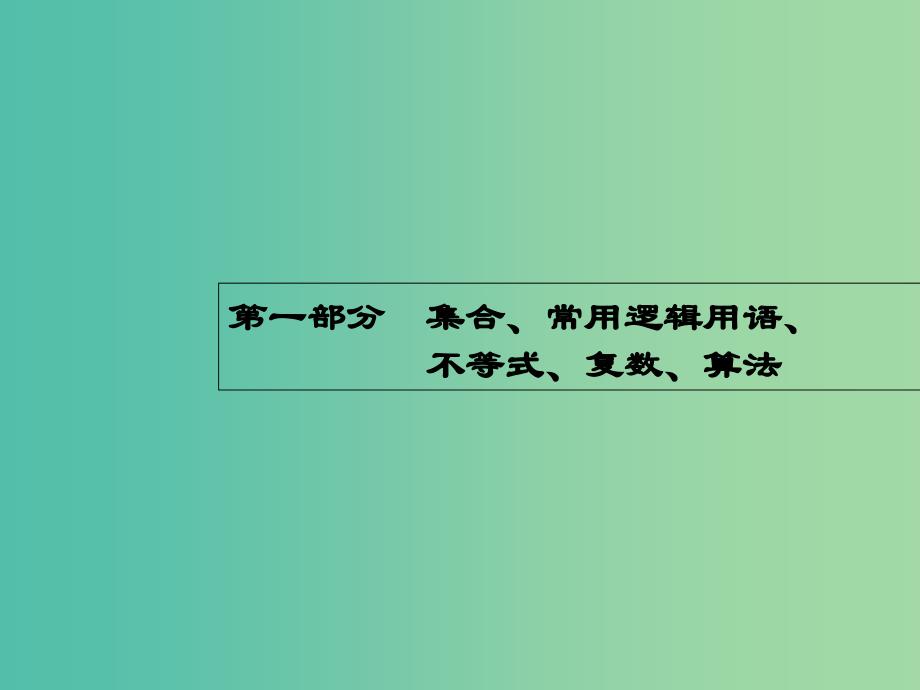 第一部分　集合、常用逻辑用语、不等式、复数、算法